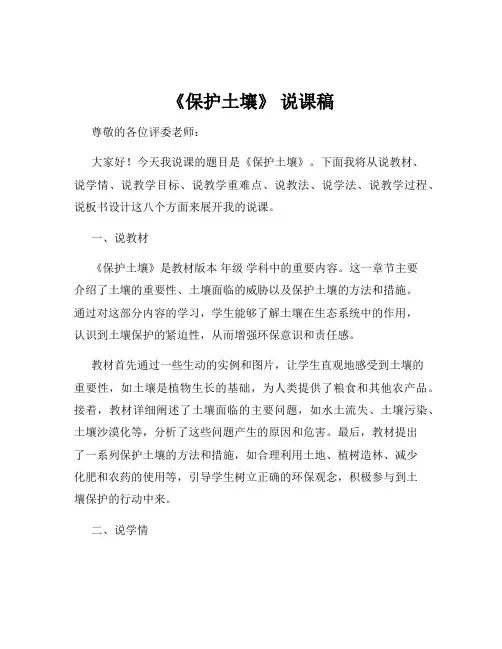 《保护土壤》 说课稿

尊敬的各位评委老师：

大家好！今天我说课的题目是《保护土壤》。下面我将从说教材、说学情、说教学目标、说教学重难点、说教法、说学法、说教学过程、说板书设计这八个方面来展开我的说课。

一、说教材

《保护土壤》是教材版本 年级 学科中的重要内容。这一章节主要介绍了土壤的重要性、土壤面临的威胁以及保护土壤的方法和措施。通过对这部分内容的学习，学生能够了解土壤在生态系统中的作用，认识到土壤保护的紧迫性，从而增强环保意识和责任感。

教材首先通过一些生动的实例和图片，让学生直观地感受到土壤的重要性，如土壤是植物生长的基础，为人类提供了粮食和其他农产品。接着，教材详细阐述了土壤面临的主要问题，如水土流失、土壤污染、土壤沙漠化等，分析了这些问题产生的原因和危害。最后，教材提出了一系列保护土壤的方法和措施，如合理利用土地、植树造林、减少化肥和农药的使用等，引导学生树立正确的环保观念，积极参与到土壤保护的行动中来。

二、说学情